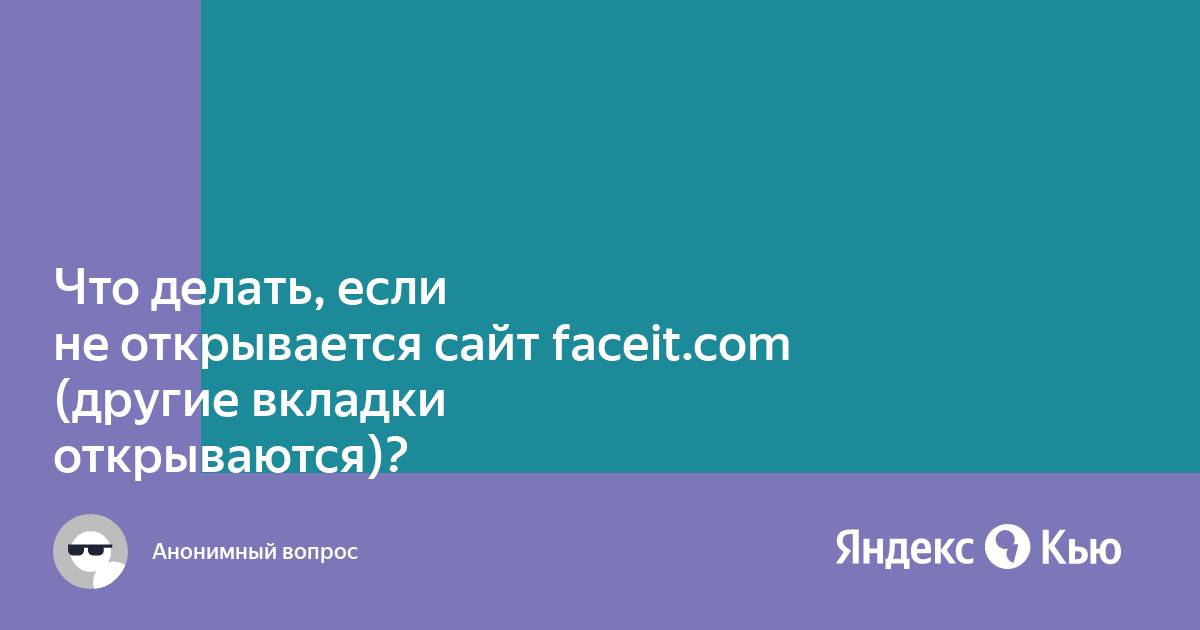 Что делать, если не открывается сайт faceit.com (другие вкладки открываются)?

Анонимный вопрос

Яндекс Кью